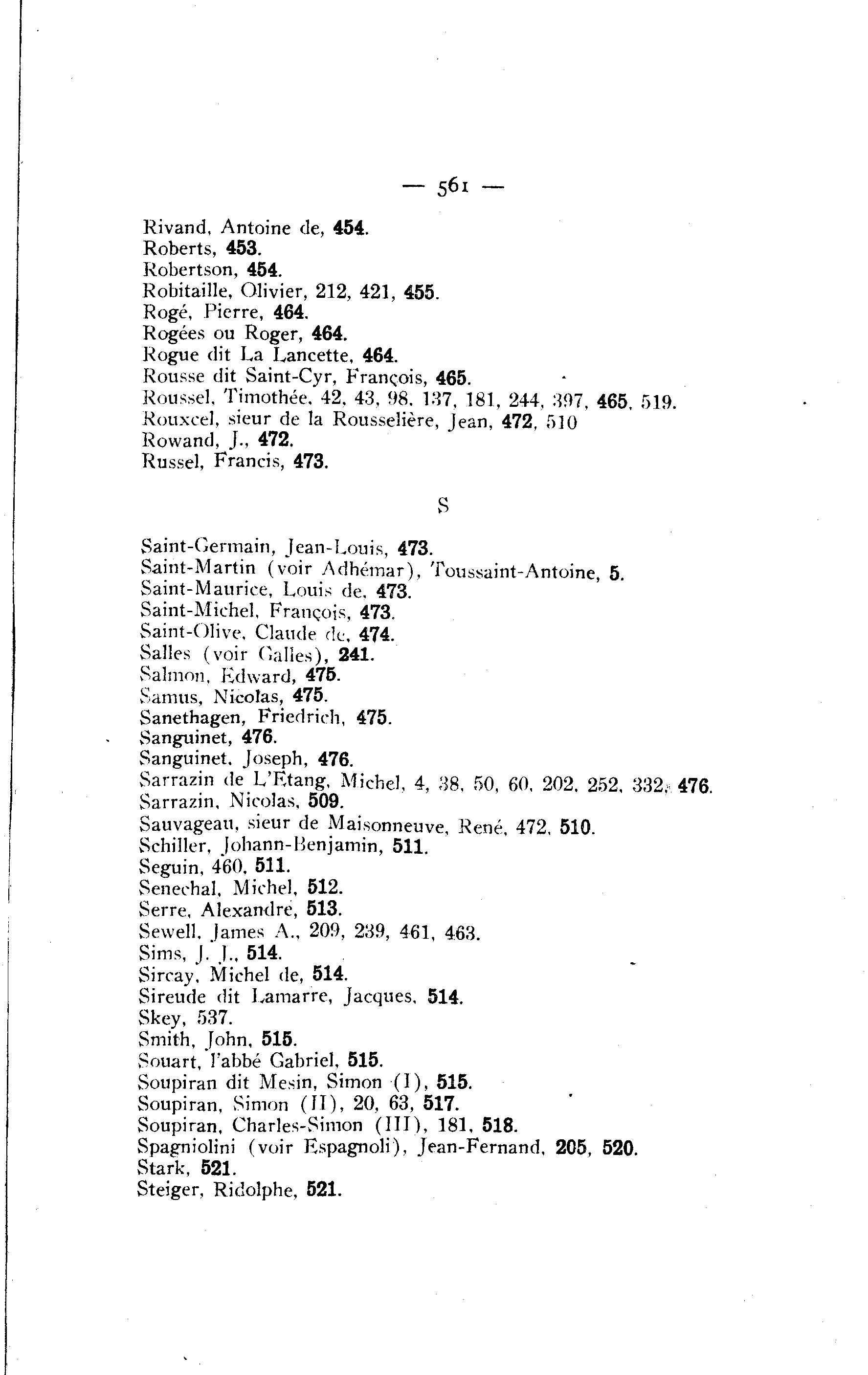 — 561 —

Rivand, Antoine de, 454.
Roberts, 453.
Robertson, 454.
Robitaille, Olivier, 212, 421, 455.
Rogé, Pierre, 464.
Rogées ou Roger, 464.
Rogue dit La Lancette, 464.
Rousse dit Saint-Cyr, François, 465.
Roussel, Timothée, 42, 43, 98, 137, 181, 244, 397, 465, 519.
Rouxcel, sieur de la Rousselière, Jean, 472, 510
Rowand, J., 472.
Russel, Francis, 473.

S

Saint-Germain, Jean-Louis, 473.
Saint-Martin (voir Adhémar), Toussaint-Antoine, 5.
Saint-Maurice, Louis de, 473.
Saint-Michel, François, 473.
Saint-Olive, Claude de, 474.
Salles (voir Galles), 241.
Salmon, Edward, 475.
Samus, Nicolas, 475.
Sanethagen, Friedrich, 475.
Sanguinet, 476.
Sanguinet, Joseph, 476.
Sarrazin de L'Etang, Michel, 4, 38, 50, 60, 202, 252, 332, 476.
Sarrazin, Nicolas, 509.
Sauvageau, sieur de Maisonneuve, René, 472, 510.
Schiller, Johann-Benjamin, 511.
Seguin, 460, 511.
Senechal, Michel, 512.
Serre, Alexandre, 513.
Sewell, James A., 209, 239, 461, 463.
Sims, J. J., 514.
Sircay, Michel de, 514.
Sireude dit Lamarre, Jacques, 514.
Skey, 537.
Smith, John, 515.
Souart, l'abbé Gabriel, 515.
Soupiran dit Mesin, Simon (I), 515.
Soupiran, Simon (II), 20, 63, 517.
Soupiran, Charles-Simon (III), 181, 518.
Spagniolini (voir Espagnoli), Jean-Fernand, 205, 520.
Stark, 521.
Steiger, Ridolphe, 521.